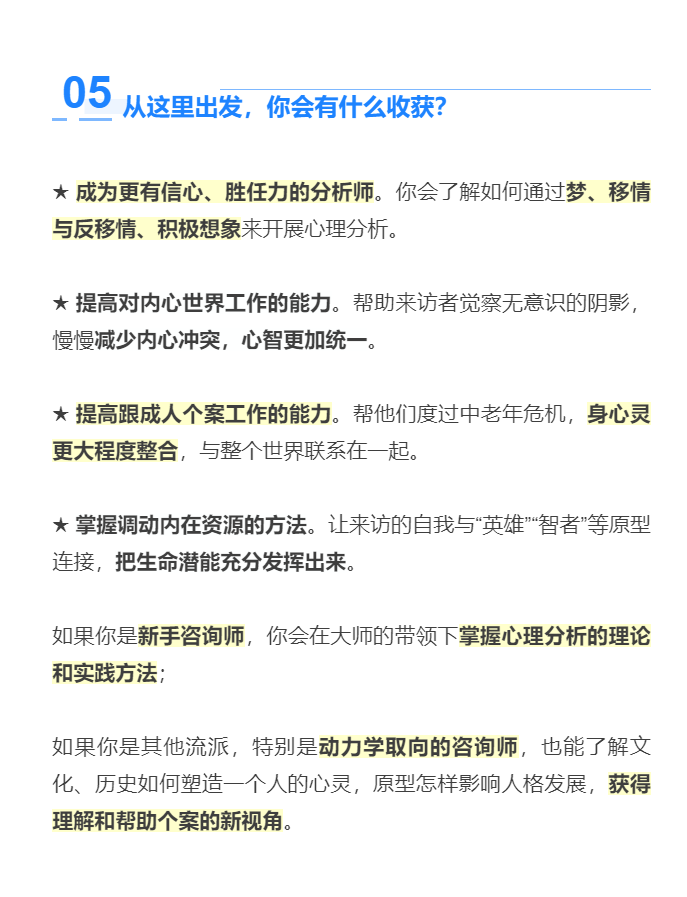 05 从这里出发，你会有什么收获?

★ 成为更有信心、胜任力的分析师。你会了解如何通过梦、移情与反移情、积极想象来开展心理分析。

★ 提高对内心世界工作的能力。帮助来访者觉察无意识的阴影，慢慢减少内心冲突，心智更加统一。

★ 提高跟成人个案工作的能力。帮他们度过中老年危机，身心灵更大程度整合，与整个世界联系在一起。

★ 掌握调动内在资源的方法。让来访的自我与“英雄”“智者”等原型连接，把生命潜能充分发挥出来。

如果你是新手咨询师，你会在大师的带领下掌握心理分析的理论和实践方法；

如果你是其他流派，特别是动力学取向的咨询师，也能了解文化、历史如何塑造一个人的心灵，原型怎样影响人格发展，获得理解和帮助个案的新视角。